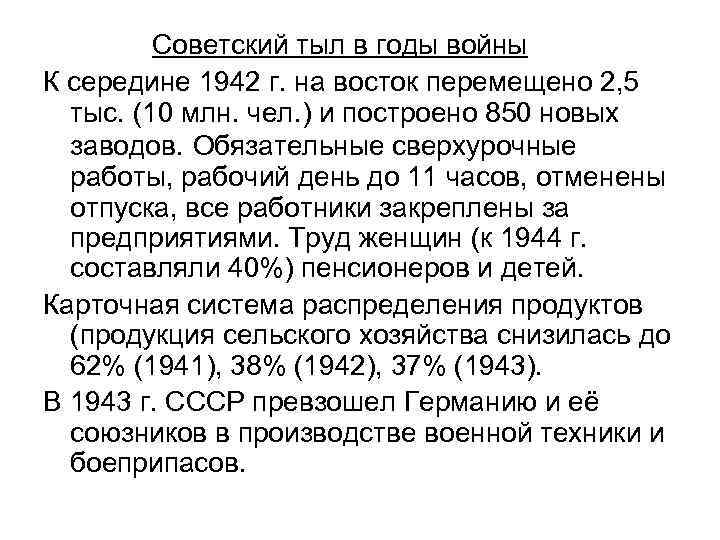 Советский тыл в годы войны

К середине 1942 г. на восток перемещено 2,5 тыс. (10 млн. чел.) и построено 850 новых заводов. Обязательные сверхурочные работы, рабочий день до 11 часов, отменены отпуска, все работники закреплены за предприятиями. Труд женщин (к 1944 г. составляли 40%) пенсионеров и детей.

Карточная система распределения продуктов (продукция сельского хозяйства снизилась до 62% (1941), 38% (1942), 37% (1943).

В 1943 г. СССР превзошел Германию и её союзников в производстве военной техники и боеприпасов.